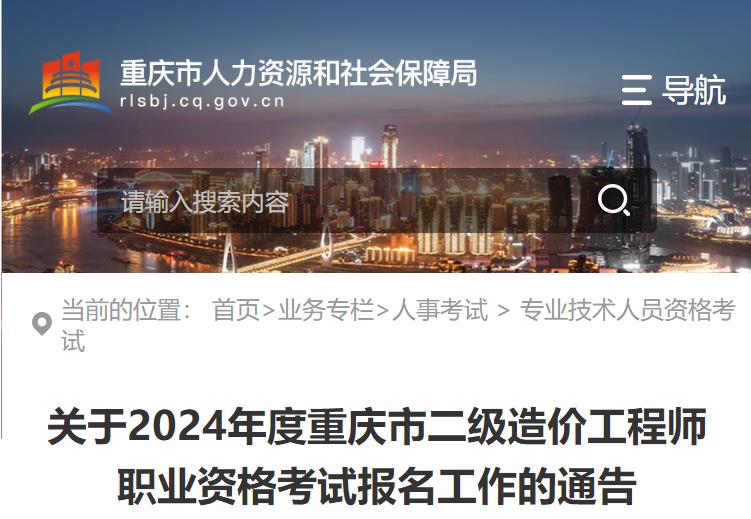 重庆市人力资源和社会保障局
rlsbj.cq.gov.cn

导航

请输入搜索内容

当前的位置： 首页>业务专栏>人事考试 > 专业技术人员资格考试

关于2024年度重庆市二级造价工程师职业资格考试报名工作的通告